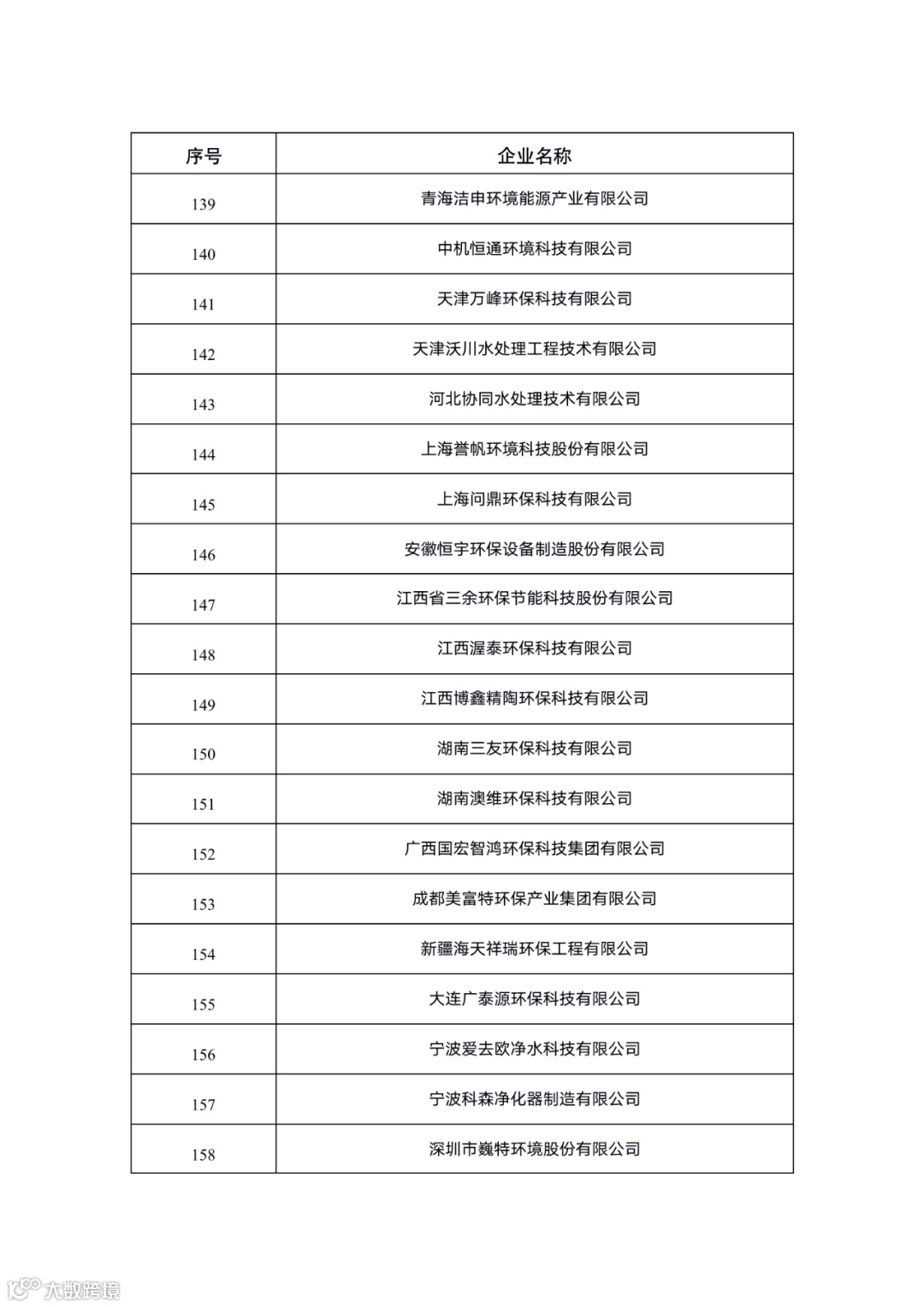 | 序号 | 企业名称 |
|---|---|
| 139 | 青海洁申环境能源产业有限公司 |
| 140 | 中机恒通环境科技有限公司 |
| 141 | 天津万峰环保科技有限公司 |
| 142 | 天津沃川水处理工程技术有限公司 |
| 143 | 河北协同水处理技术有限公司 |
| 144 | 上海誉帆环境科技股份有限公司 |
| 145 | 上海问鼎环保科技有限公司 |
| 146 | 安徽恒宇环保设备制造股份有限公司 |
| 147 | 江西省三余环保节能科技股份有限公司 |
| 148 | 江西渥泰环保科技有限公司 |
| 149 | 江西博鑫精陶环保科技有限公司 |
| 150 | 湖南三友环保科技有限公司 |
| 151 | 湖南澳维环保科技有限公司 |
| 152 | 广西国宏智鸿环保科技集团有限公司 |
| 153 | 成都美富特环保产业集团有限公司 |
| 154 | 新疆海天祥瑞环保工程有限公司 |
| 155 | 大连广泰源环保科技有限公司 |
| 156 | 宁波爱去欧净水科技有限公司 |
| 157 | 宁波科森净化器制造有限公司 |
| 158 | 深圳市巍特环境股份有限公司 |

大数跨境